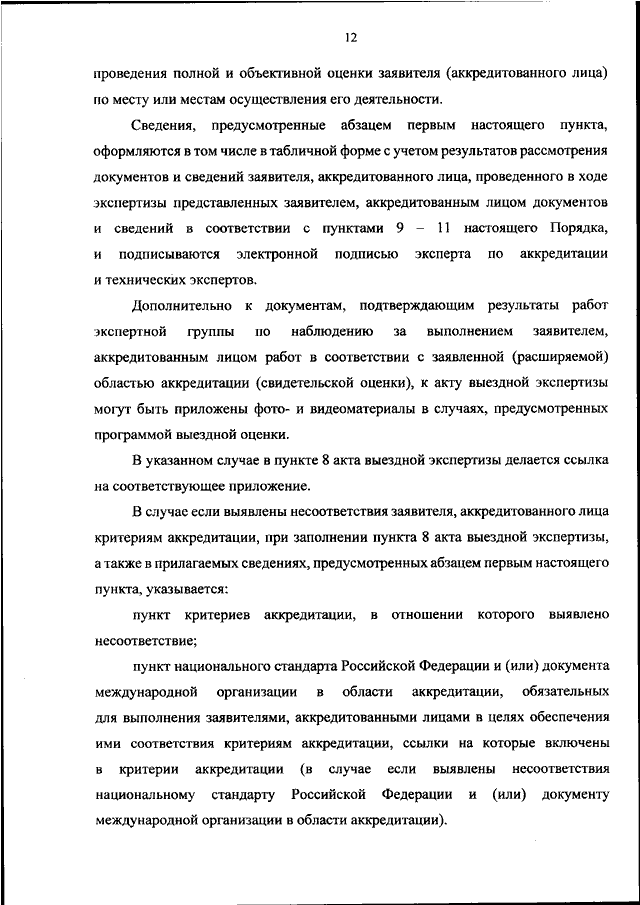 12

проведения полной и объективной оценки заявителя (аккредитованного лица) по месту или местам осуществления его деятельности.

Сведения, предусмотренные абзацем первым настоящего пункта, оформляются в том числе в табличной форме с учетом результатов рассмотрения документов и сведений заявителя, аккредитованного лица, проведенного в ходе экспертизы представленных заявителем, аккредитованным лицом документов и сведений в соответствии с пунктами 9 – 11 настоящего Порядка, и подписываются электронной подписью эксперта по аккредитации и технических экспертов.

Дополнительно к документам, подтверждающим результаты работ экспертной группы по наблюдению за выполнением заявителем, аккредитованным лицом работ в соответствии с заявленной (расширяемой) областью аккредитации (свидетельской оценки), к акту выездной экспертизы могут быть приложены фото- и видеоматериалы в случаях, предусмотренных программой выездной оценки.

В указанном случае в пункте 8 акта выездной экспертизы делается ссылка на соответствующее приложение.

В случае если выявлены несоответствия заявителя, аккредитованного лица критериям аккредитации, при заполнении пункта 8 акта выездной экспертизы, а также в прилагаемых сведениях, предусмотренных абзацем первым настоящего пункта, указывается:

пункт критериев аккредитации, в отношении которого выявлено несоответствие;

пункт национального стандарта Российской Федерации и (или) документа международной организации в области аккредитации, обязательных для выполнения заявителями, аккредитованными лицами в целях обеспечения ими соответствия критериям аккредитации, ссылки на которые включены в критерии аккредитации (в случае если выявлены несоответствия национальному стандарту Российской Федерации и (или) документу международной организации в области аккредитации).